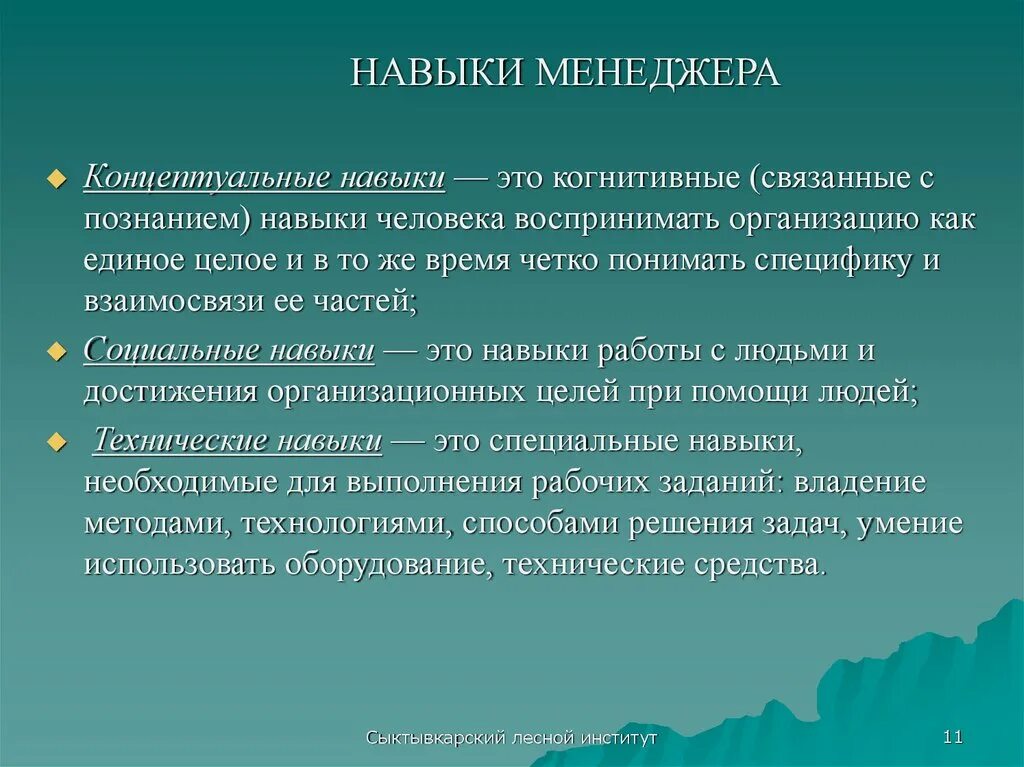 НАВЫКИ МЕНЕДЖЕРА

Концептуальные навыки — это когнитивные (связанные с познанием) навыки человека воспринимать организацию как единое целое и в то же время четко понимать специфику и взаимосвязи ее частей;

Социальные навыки — это навыки работы с людьми и достижения организационных целей при помощи людей;

Технические навыки — это специальные навыки, необходимые для выполнения рабочих заданий: владение методами, технологиями, способами решения задач, умение использовать оборудование, технические средства.

Сыктывкарский лесной институт

11